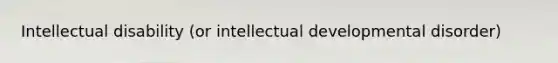 Intellectual disability (or intellectual developmental disorder)